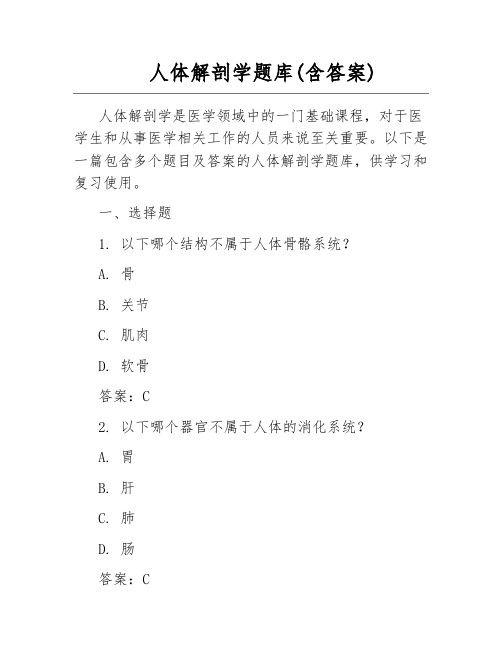 人体解剖学题库(含答案)

人体解剖学是医学领域中的一门基础课程，对于医学生和从事医学相关工作的人员来说至关重要。以下是一篇包含多个题目及答案的人体解剖学题库，供学习和复习使用。

一、选择题

1. 以下哪个结构不属于人体骨骼系统？

A. 骨

B. 关节

C. 肌肉

D. 软骨

答案：C

2. 以下哪个器官不属于人体的消化系统？

A. 胃

B. 肝

C. 肺

D. 肠

答案：C